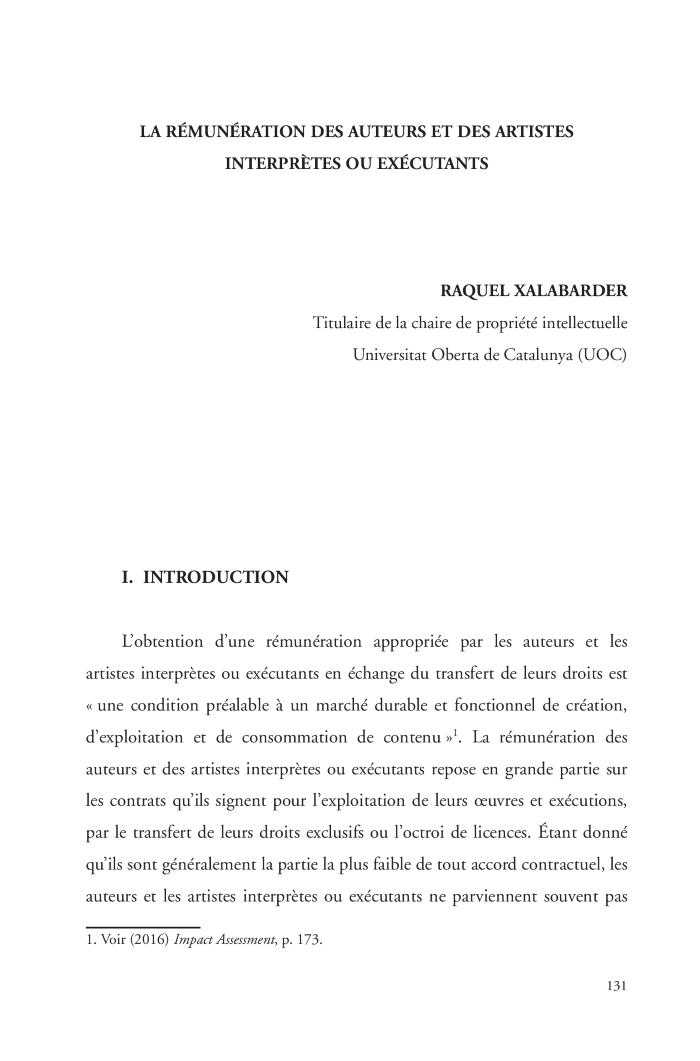 LA RÉMUNÉRATION DES AUTEURS ET DES ARTISTES INTERPRÈTES OU EXÉCUTANTS

RAQUEL XALABARDER
Titulaire de la chaire de propriété intellectuelle
Universitat Oberta de Catalunya (UOC)

I. INTRODUCTION

L'obtention d'une rémunération appropriée par les auteurs et les artistes interprètes ou exécutants en échange du transfert de leurs droits est « une condition préalable à un marché durable et fonctionnel de création, d'exploitation et de consommation de contenu »$^1$. La rémunération des auteurs et des artistes interprètes ou exécutants repose en grande partie sur les contrats qu'ils signent pour l'exploitation de leurs œuvres et exécutions, par le transfert de leurs droits exclusifs ou l'octroi de licences. Étant donné qu'ils sont généralement la partie la plus faible de tout accord contractuel, les auteurs et les artistes interprètes ou exécutants ne parviennent souvent pas

1. Voir (2016) Impact Assessment, p. 173.

131